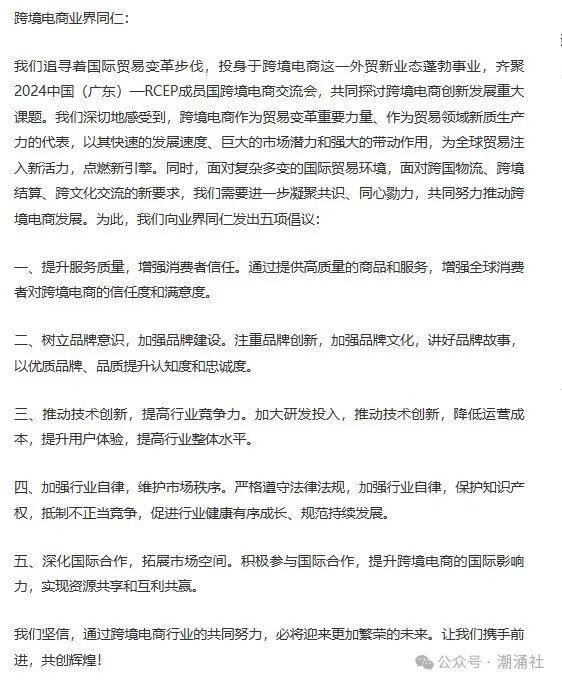 跨境电商业界同仁：

我们追寻着国际贸易变革步伐，投身于跨境电商这一外贸新业态蓬勃事业，齐聚2024中国（广东）—RCEP成员国跨境电商交流会，共同探讨跨境电商创新发展重大课题。我们深切地感受到，跨境电商作为贸易变革重要力量、作为贸易领域新质生产力的代表，以其快速的发展速度、巨大的市场潜力和强大的带动作用，为全球贸易注入新活力，点燃新引擎。同时，面对复杂多变的国际贸易环境，面对跨国物流、跨境结算、跨文化交流的新要求，我们需要进一步凝聚共识、同心勠力，共同努力推动跨境电商发展。为此，我们向业界同仁发出五项倡议：

一、提升服务质量，增强消费者信任。通过提供高质量的商品和服务，增强全球消费者对跨境电商的信任度和满意度。

二、树立品牌意识，加强品牌建设。注重品牌创新，加强品牌文化，讲好品牌故事，以优质品牌、品质提升认知度和忠诚度。

三、推动技术创新，提高行业竞争力。加大研发投入，推动技术创新，降低运营成本，提升用户体验，提高行业整体水平。

四、加强行业自律，维护市场秩序。严格遵守法律法规，加强行业自律，保护知识产权，抵制不正当竞争，促进行业健康有序成长、规范持续发展。

五、深化国际合作，拓展市场空间。积极参与国际合作，提升跨境电商的国际影响力，实现资源共享和互利共赢。

我们坚信，通过跨境电商行业的共同努力，必将迎来更加繁荣的未来。让我们携手前进，共创辉煌！

公众号 · 潮涌社